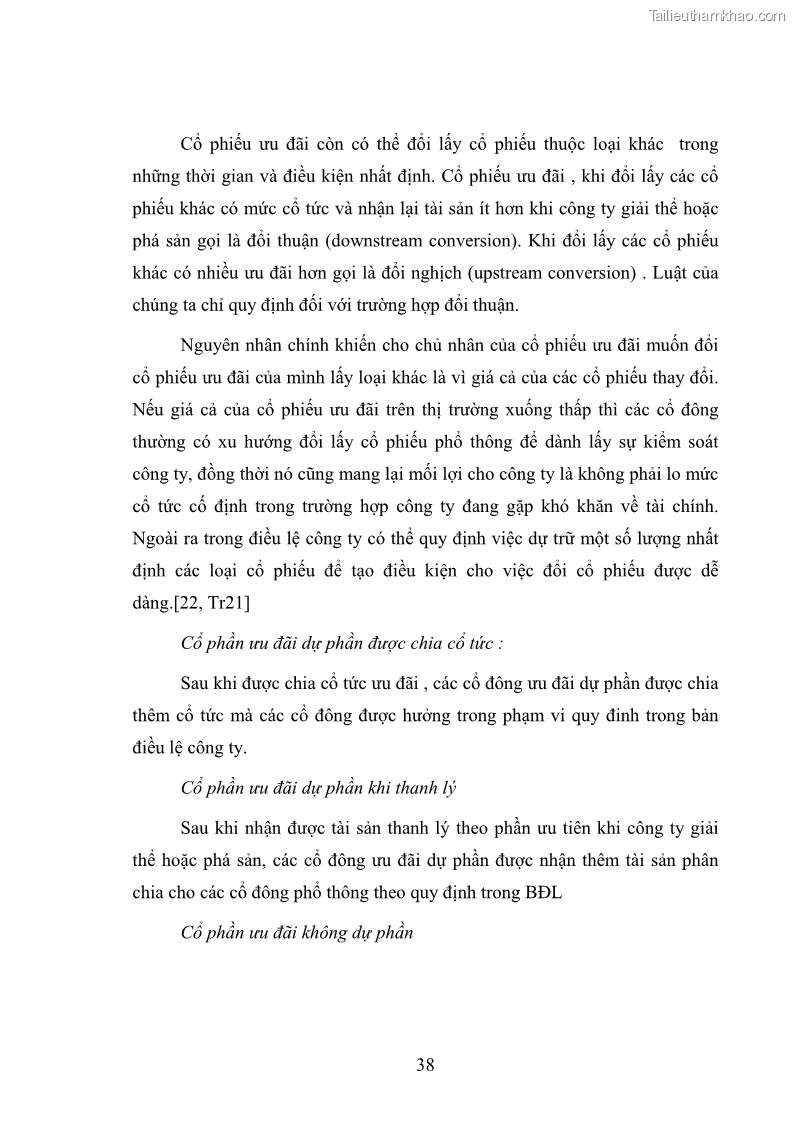 Tailieuthamkhao.com

Cổ phiếu ưu đãi còn có thể đổi lấy cổ phiếu thuộc loại khác trong những thời gian và điều kiện nhất định. Cổ phiếu ưu đãi , khi đổi lấy các cổ phiếu khác có mức cổ tức và nhận lại tài sản ít hơn khi công ty giải thể hoặc phá sản gọi là đổi thuận (downstream conversion). Khi đổi lấy các cổ phiếu khác có nhiều ưu đãi hơn gọi là đổi nghịch (upstream conversion) . Luật của chúng ta chỉ quy định đối với trường hợp đổi thuận.

Nguyên nhân chính khiến cho chủ nhân của cổ phiếu ưu đãi muốn đổi cổ phiếu ưu đãi của mình lấy loại khác là vì giá cả của các cổ phiếu thay đổi. Nếu giá cả của cổ phiếu ưu đãi trên thị trường xuống thấp thì các cổ đông thường có xu hướng đổi lấy cổ phiếu phổ thông để dành lấy sự kiểm soát công ty, đồng thời nó cũng mang lại mối lợi cho công ty là không phải lo mức cổ tức cố định trong trường hợp công ty đang gặp khó khăn về tài chính. Ngoài ra trong điều lệ công ty có thể quy định việc dự trữ một số lượng nhất định các loại cổ phiếu để tạo điều kiện cho việc đổi cổ phiếu được dễ dàng.[22, Tr21]

Cổ phần ưu đãi dự phần được chia cổ tức :

Sau khi được chia cổ tức ưu đãi , các cổ đông ưu đãi dự phần được chia thêm cổ tức mà các cổ đông được hưởng trong phạm vi quy đinh trong bản điều lệ công ty.

Cổ phần ưu đãi dự phần khi thanh lý

Sau khi nhận được tài sản thanh lý theo phần ưu tiên khi công ty giải thể hoặc phá sản, các cổ đông ưu đãi dự phần được nhận thêm tài sản phân chia cho các cổ đông phổ thông theo quy định trong BĐL

Cổ phần ưu đãi không dự phần

38